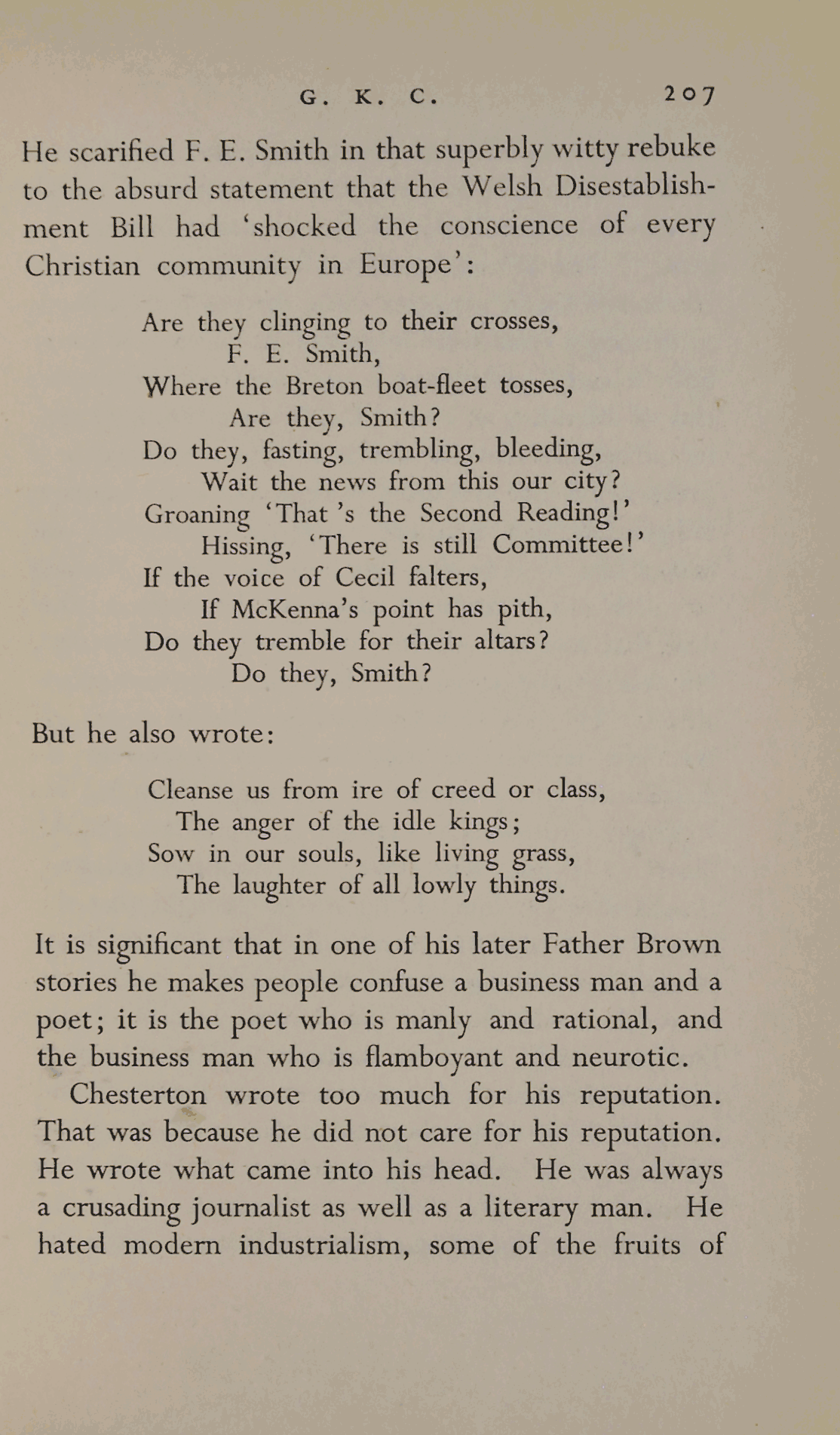 G. K. C. 207

He scarified F. E. Smith in that superbly witty rebuke to the absurd statement that the Welsh Disestablishment Bill had 'shocked the conscience of every Christian community in Europe':

Are they clinging to their crosses,
F. E. Smith,
Where the Breton boat-fleet tosses,
Are they, Smith?
Do they, fasting, trembling, bleeding,
Wait the news from this our city?
Groaning 'That 's the Second Reading!'
Hissing, 'There is still Committee!'
If the voice of Cecil falters,
If McKenna's point has pith,
Do they tremble for their altars?
Do they, Smith?

But he also wrote:

Cleanse us from ire of creed or class,
The anger of the idle kings;
Sow in our souls, like living grass,
The laughter of all lowly things.

It is significant that in one of his later Father Brown stories he makes people confuse a business man and a poet; it is the poet who is manly and rational, and the business man who is flamboyant and neurotic.

Chesterton wrote too much for his reputation. That was because he did not care for his reputation. He wrote what came into his head. He was always a crusading journalist as well as a literary man. He hated modern industrialism, some of the fruits of